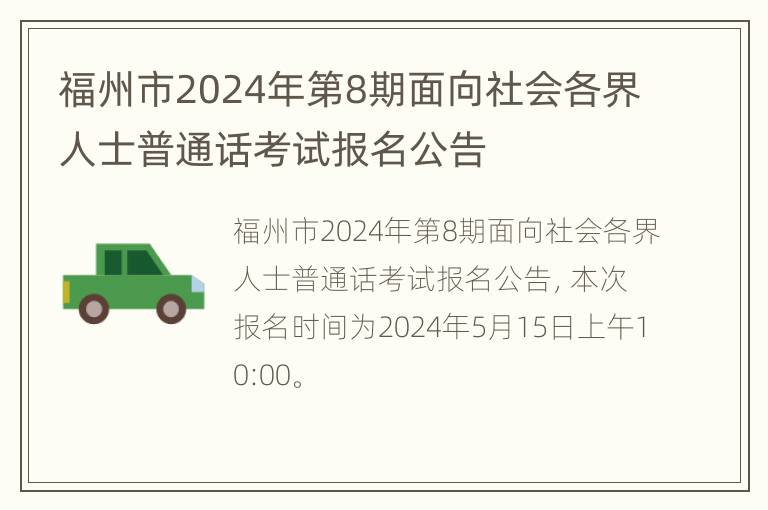 福州市2024年第8期面向社会各界人士普通话考试报名公告

福州市2024年第8期面向社会各界人士普通话考试报名公告, 本次报名时间为2024年5月15日上午10:00。